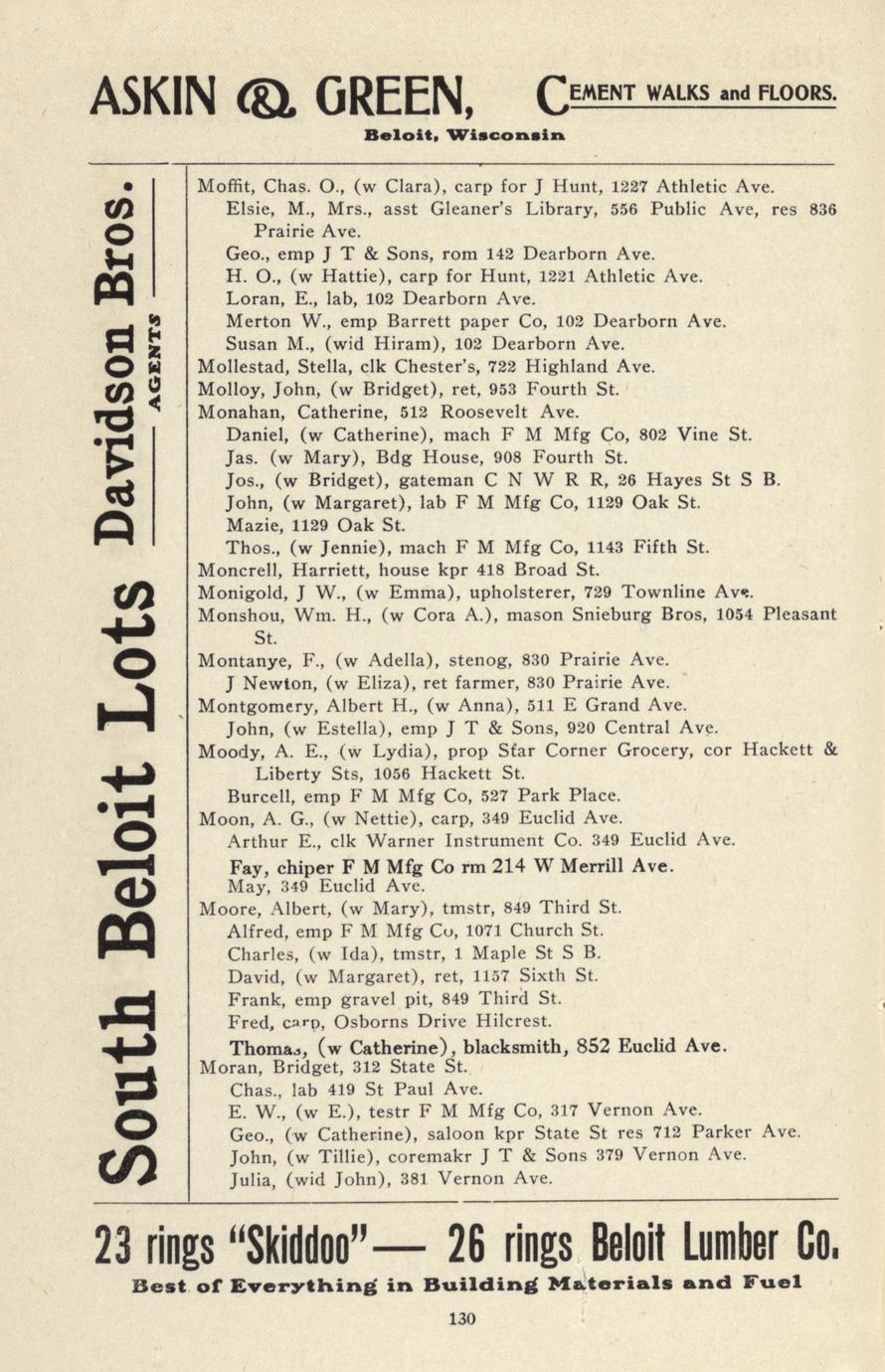 ASKIN & GREEN, CEMENT WALKS and FLOORS.
Beloit, Wisconsin

South Beloit Lots Davidson Bros.
AGENTS

Moffit, Chas. O., (w Clara), carp for J Hunt, 1227 Athletic Ave.
Elsie, M., Mrs., asst Gleaner's Library, 556 Public Ave, res 836 Prairie Ave.
Geo., emp J T & Sons, rom 142 Dearborn Ave.
H. O., (w Hattie), carp for Hunt, 1221 Athletic Ave.
Loran, E., lab, 102 Dearborn Ave.
Merton W., emp Barrett paper Co, 102 Dearborn Ave.
Susan M., (wid Hiram), 102 Dearborn Ave.
Mollestad, Stella, clk Chester's, 722 Highland Ave.
Molloy, John, (w Bridget), ret, 953 Fourth St.
Monahan, Catherine, 512 Roosevelt Ave.
Daniel, (w Catherine), mach F M Mfg Co, 802 Vine St.
Jas. (w Mary), Bdg House, 908 Fourth St.
Jos., (w Bridget), gateman C N W R R, 26 Hayes St S B.
John, (w Margaret), lab F M Mfg Co, 1129 Oak St.
Mazie, 1129 Oak St.
Thos., (w Jennie), mach F M Mfg Co, 1143 Fifth St.
Moncrell, Harriett, house kpr 418 Broad St.
Monigold, J W., (w Emma), upholsterer, 729 Townline Ave.
Monshou, Wm. H., (w Cora A.), mason Snieburg Bros, 1054 Pleasant St.
Montanye, F., (w Adella), stenog, 830 Prairie Ave.
J Newton, (w Eliza), ret farmer, 830 Prairie Ave.
Montgomery, Albert H., (w Anna), 511 E Grand Ave.
John, (w Estella), emp J T & Sons, 920 Central Ave.
Moody, A. E., (w Lydia), prop Star Corner Grocery, cor Hackett & Liberty Sts, 1056 Hackett St.
Burcell, emp F M Mfg Co, 527 Park Place.
Moon, A. G., (w Nettie), carp, 349 Euclid Ave.
Arthur E., clk Warner Instrument Co. 349 Euclid Ave.
Fay, chiper F M Mfg Co rm 214 W Merrill Ave.
May, 349 Euclid Ave.
Moore, Albert, (w Mary), tmstr, 849 Third St.
Alfred, emp F M Mfg Co, 1071 Church St.
Charles, (w Ida), tmstr, 1 Maple St S B.
David, (w Margaret), ret, 1157 Sixth St.
Frank, emp gravel pit, 849 Third St.
Fred, carp, Osborns Drive Hilcrest.
Thomas, (w Catherine), blacksmith, 852 Euclid Ave.
Moran, Bridget, 312 State St.
Chas., lab 419 St Paul Ave.
E. W., (w E.), testr F M Mfg Co, 317 Vernon Ave.
Geo., (w Catherine), saloon kpr State St res 712 Parker Ave.
John, (w Tillie), coremakr J T & Sons 379 Vernon Ave.
Julia, (wid John), 381 Vernon Ave.

23 rings "Skiddoo"— 26 rings Beloit Lumber Co.
Best of Everything in Building Materials and Fuel

130